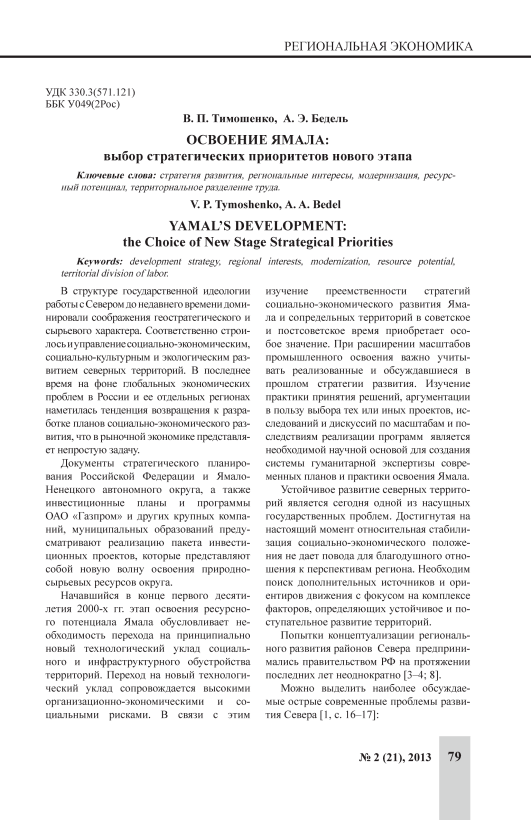 РЕГИОНАЛЬНАЯ ЭКОНОМИКА

УДК 330.3(571.121)
ББК У049(2Рос)

В. П. Тимошенко, А. Э. Бедель

ОСВОЕНИЕ ЯМАЛА:
выбор стратегических приоритетов нового этапа

Ключевые слова: стратегия развития, региональные интересы, модернизация, ресурсный потенциал, территориальное разделение труда.

V. P. Tymoshenko, A. A. Bedel

YAMAL'S DEVELOPMENT:
the Choice of New Stage Strategical Priorities

Keywords: development strategy, regional interests, modernization, resource potential, territorial division of labor.

В структуре государственной идеологии работы с Севером до недавнего времени доминировали соображения геостратегического и сырьевого характера. Соответственно строилось и управление социально-экономическим, социально-культурным и экологическим развитием северных территорий. В последнее время на фоне глобальных экономических проблем в России и ее отдельных регионах наметилась тенденция возвращения к разработке планов социально-экономического развития, что в рыночной экономике представляет непростую задачу.

Документы стратегического планирования Российской Федерации и Ямало-Ненецкого автономного округа, а также инвестиционные планы и программы ОАО «Газпром» и других крупных компаний, муниципальных образований предусматривают реализацию пакета инвестиционных проектов, которые представляют собой новую волну освоения природно-сырьевых ресурсов округа.

Начавшийся в конце первого десятилетия 2000-х гг. этап освоения ресурсного потенциала Ямала обусловливает необходимость перехода на принципиально новый технологический уклад социального и инфраструктурного обустройства территорий. Переход на новый технологический уклад сопровождается высокими организационно-экономическими и социальными рисками. В связи с этим изучение преемственности стратегий социально-экономического развития Ямала и сопредельных территорий в советское и постсоветское время приобретает особое значение. При расширении масштабов промышленного освоения важно учитывать реализованные и обсуждавшиеся в прошлом стратегии развития. Изучение практики принятия решений, аргументации в пользу выбора тех или иных проектов, исследований и дискуссий по масштабам и последствиям реализации программ является необходимой научной основой для создания системы гуманитарной экспертизы современных планов и практики освоения Ямала.

Устойчивое развитие северных территорий является сегодня одной из насущных государственных проблем. Достигнутая на настоящий момент относительная стабилизация социально-экономического положения не дает повода для благодушного отношения к перспективам региона. Необходим поиск дополнительных источников и ориентиров движения с фокусом на комплексе факторов, определяющих устойчивое и поступательное развитие территорий.

Попытки концептуализации регионального развития районов Севера предпринимались правительством РФ на протяжении последних лет неоднократно [3–4; 8].

Можно выделить наиболее обсуждаемые острые современные проблемы развития Севера [1, с. 16–17]:

№ 2 (21), 2013 79